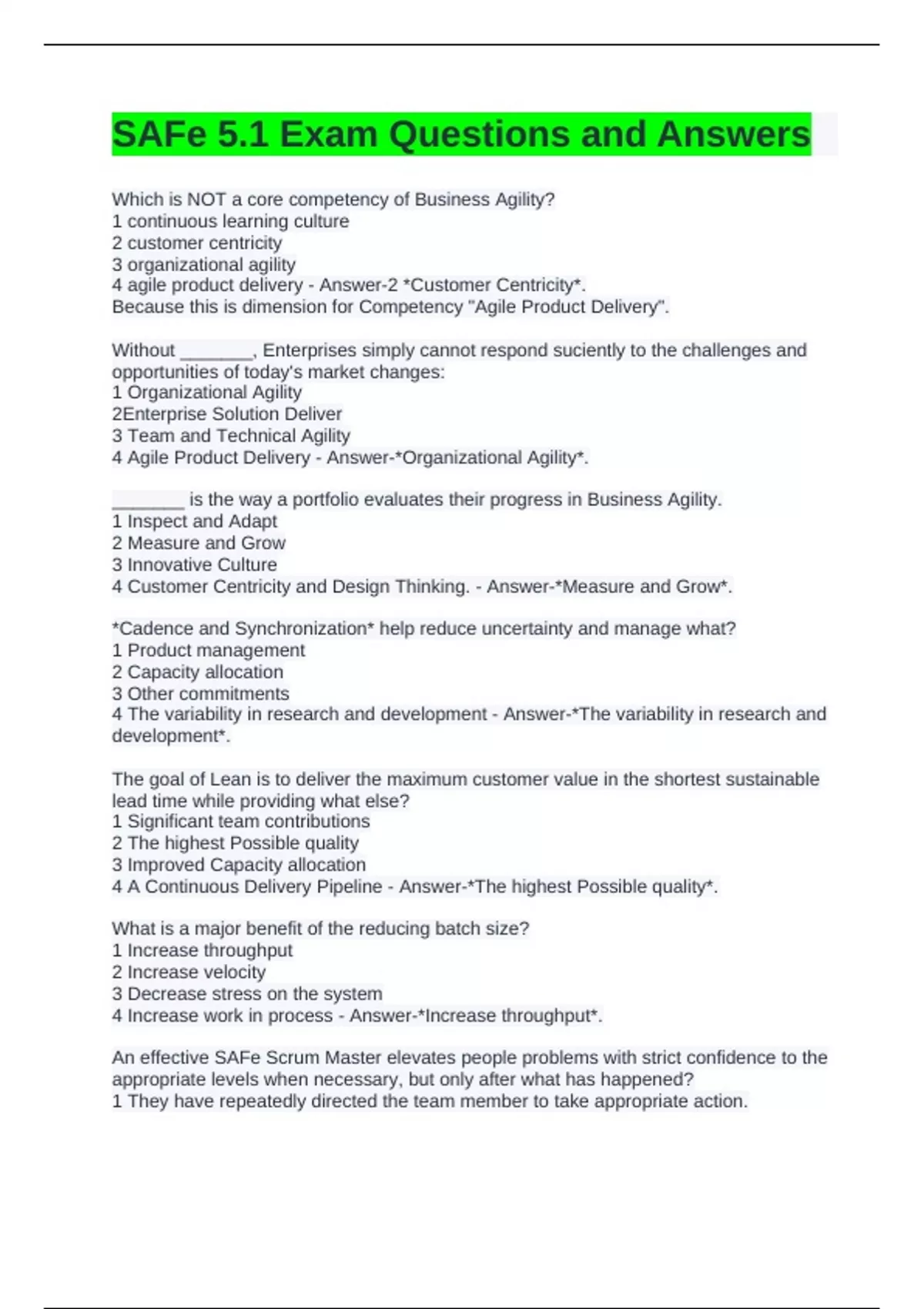 SAFe 5.1 Exam Questions and Answers

Which is NOT a core competency of Business Agility?
1 continuous learning culture
2 customer centricity
3 organizational agility
4 agile product delivery - Answer-2 *Customer Centricity*.
Because this is dimension for Competency "Agile Product Delivery".

Without _______, Enterprises simply cannot respond suciently to the challenges and opportunities of today's market changes:
1 Organizational Agility
2Enterprise Solution Deliver
3 Team and Technical Agility
4 Agile Product Delivery - Answer-*Organizational Agility*.

_______ is the way a portfolio evaluates their progress in Business Agility.
1 Inspect and Adapt
2 Measure and Grow
3 Innovative Culture
4 Customer Centricity and Design Thinking. - Answer-*Measure and Grow*.

*Cadence and Synchronization* help reduce uncertainty and manage what?
1 Product management
2 Capacity allocation
3 Other commitments
4 The variability in research and development - Answer-*The variability in research and development*.

The goal of Lean is to deliver the maximum customer value in the shortest sustainable lead time while providing what else?
1 Significant team contributions
2 The highest Possible quality
3 Improved Capacity allocation
4 A Continuous Delivery Pipeline - Answer-*The highest Possible quality*.

What is a major benefit of the reducing batch size?
1 Increase throughput
2 Increase velocity
3 Decrease stress on the system
4 Increase work in process - Answer-*Increase throughput*.

An effective SAFe Scrum Master elevates people problems with strict confidence to the appropriate levels when necessary, but only after what has happened?
1 They have repeatedly directed the team member to take appropriate action.